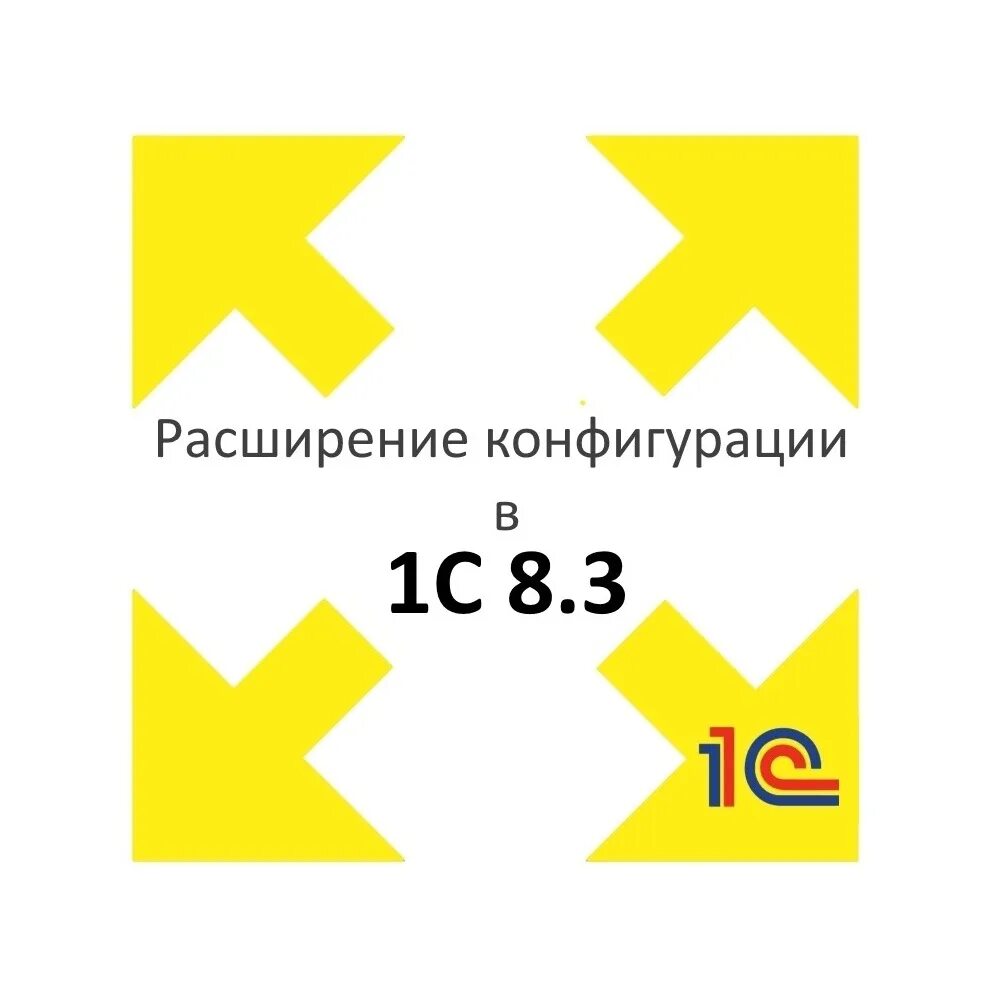 Расширение конфигурации
в
1С 8.3

1С